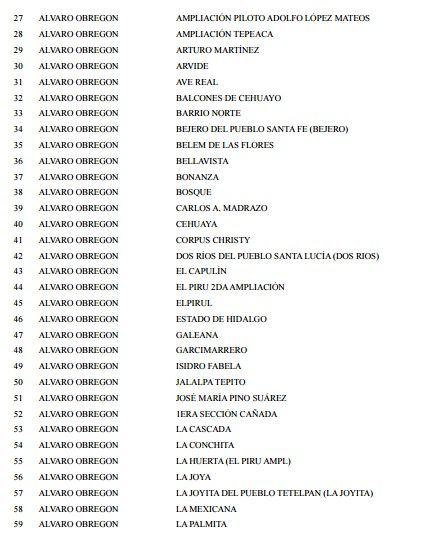 | 27 | ALVARO OBREGON | AMPLIACIÓN PILOTO ADOLFO LÓPEZ MATEOS |
|---|---|---|
| 28 | ALVARO OBREGON | AMPLIACIÓN TEPEACA |
| 29 | ALVARO OBREGON | ARTURO MARTÍNEZ |
| 30 | ALVARO OBREGON | ARVIDE |
| 31 | ALVARO OBREGON | AVE REAL |
| 32 | ALVARO OBREGON | BALCONES DE CEHUAYO |
| 33 | ALVARO OBREGON | BARRIO NORTE |
| 34 | ALVARO OBREGON | BEJERO DEL PUEBLO SANTA FE (BEJERO) |
| 35 | ALVARO OBREGON | BELEM DE LAS FLORES |
| 36 | ALVARO OBREGON | BELLAVISTA |
| 37 | ALVARO OBREGON | BONANZA |
| 38 | ALVARO OBREGON | BOSQUE |
| 39 | ALVARO OBREGON | CARLOS A. MADRAZO |
| 40 | ALVARO OBREGON | CEHUAYA |
| 41 | ALVARO OBREGON | CORPUS CHRISTY |
| 42 | ALVARO OBREGON | DOS RÍOS DEL PUEBLO SANTA LUCÍA (DOS RIOS) |
| 43 | ALVARO OBREGON | EL CAPULÍN |
| 44 | ALVARO OBREGON | EL PIRU 2DA AMPLIACIÓN |
| 45 | ALVARO OBREGON | ELPIRUL |
| 46 | ALVARO OBREGON | ESTADO DE HIDALGO |
| 47 | ALVARO OBREGON | GALEANA |
| 48 | ALVARO OBREGON | GARCIMARRERO |
| 49 | ALVARO OBREGON | ISIDRO FABELA |
| 50 | ALVARO OBREGON | JALALPA TEPITO |
| 51 | ALVARO OBREGON | JOSÉ MARÍA PINO SUÁREZ |
| 52 | ALVARO OBREGON | 1ERA SECCIÓN CAÑADA |
| 53 | ALVARO OBREGON | LA CASCADA |
| 54 | ALVARO OBREGON | LA CONCHITA |
| 55 | ALVARO OBREGON | LA HUERTA (EL PIRU AMPL.) |
| 56 | ALVARO OBREGON | LA JOYA |
| 57 | ALVARO OBREGON | LA JOYITA DEL PUEBLO TETELPAN (LA JOYITA) |
| 58 | ALVARO OBREGON | LA MEXICANA |
| 59 | ALVARO OBREGON | LA PALMITA |